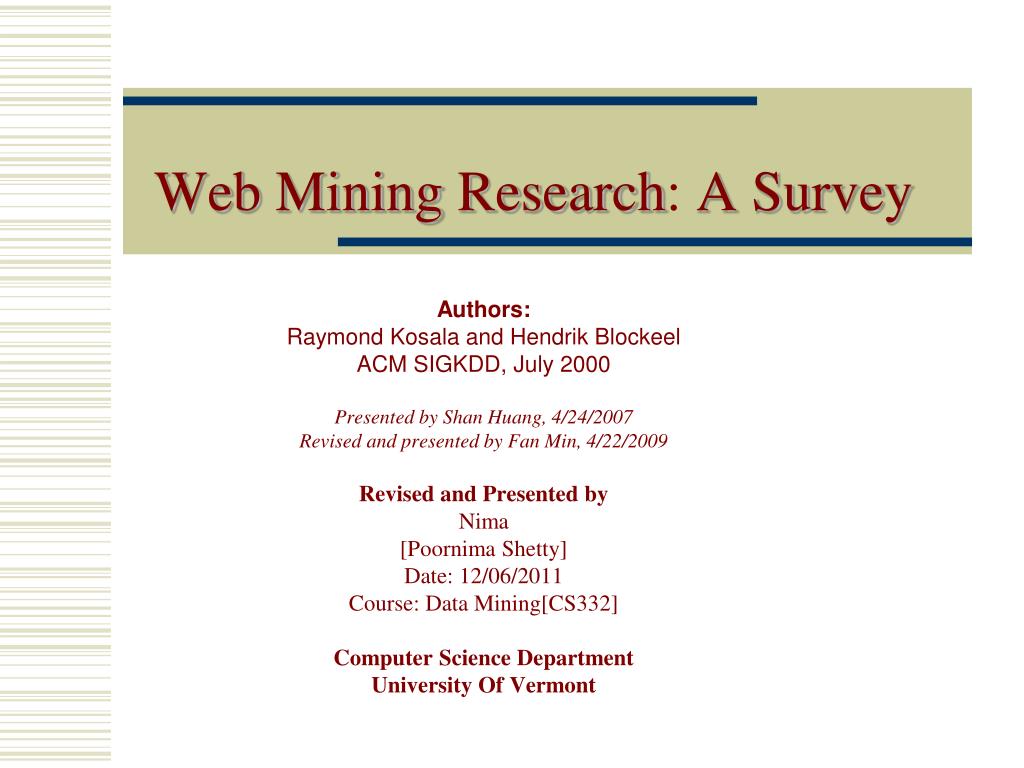 Web Mining Research: A Survey

Authors:
Raymond Kosala and Hendrik Blockeel
ACM SIGKDD, July 2000

Presented by Shan Huang, 4/24/2007
Revised and presented by Fan Min, 4/22/2009

Revised and Presented by
Nima
[Poornima Shetty]
Date: 12/06/2011
Course: Data Mining[CS332]

Computer Science Department
University Of Vermont